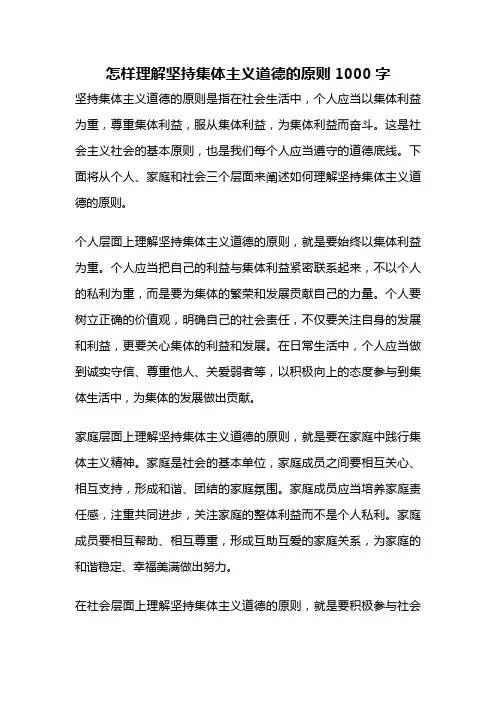 怎样理解坚持集体主义道德的原则 1000 字

坚持集体主义道德的原则是指在社会生活中，个人应当以集体利益为重，尊重集体利益，服从集体利益，为集体利益而奋斗。这是社会主义社会的基本原则，也是我们每个人应当遵守的道德底线。下面将从个人、家庭和社会三个层面来阐述如何理解坚持集体主义道德的原则。

个人层面上理解坚持集体主义道德的原则，就是要始终以集体利益为重。个人应当把自己的利益与集体利益紧密联系起来，不以个人的私利为重，而是要为集体的繁荣和发展贡献自己的力量。个人要树立正确的价值观，明确自己的社会责任，不仅要关注自身的发展和利益，更要关心集体的利益和发展。在日常生活中，个人应当做到诚实守信、尊重他人、关爱弱者等，以积极向上的态度参与到集体生活中，为集体的发展做出贡献。

家庭层面上理解坚持集体主义道德的原则，就是要在家庭中践行集体主义精神。家庭是社会的基本单位，家庭成员之间要相互关心、相互支持，形成和谐、团结的家庭氛围。家庭成员应当培养家庭责任感，注重共同进步，关注家庭的整体利益而不是个人私利。家庭成员要相互帮助、相互尊重，形成互助互爱的家庭关系，为家庭的和谐稳定、幸福美满做出努力。

在社会层面上理解坚持集体主义道德的原则，就是要积极参与社会